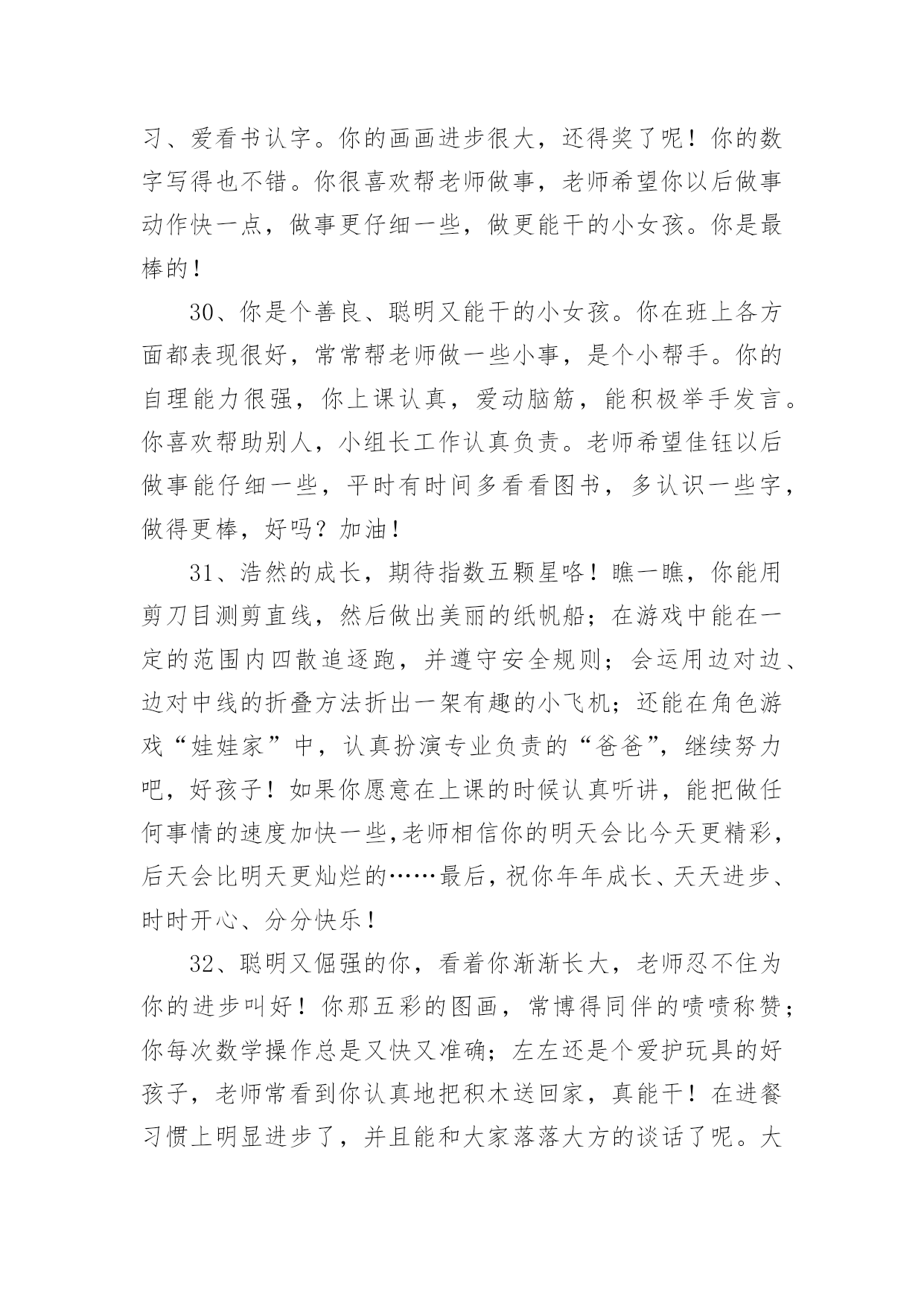 习、爱看书认字。你的画画进步很大，还得奖了呢！你的数字写得也不错。你很喜欢帮老师做事，老师希望你以后做事动作快一点，做事更仔细一些，做更能干的小女孩。你是最棒的！

30、你是个善良、聪明又能干的小女孩。你在班上各方面都表现很好，常常帮老师做一些小事，是个小帮手。你的自理能力很强，你上课认真，爱动脑筋，能积极举手发言。你喜欢帮助别人，小组长工作认真负责。老师希望佳钰以后做事能仔细一些，平时有时间多看看图书，多认识一些字，做得更棒，好吗？加油！

31、浩然的成长，期待指数五颗星咯！瞧一瞧，你能用剪刀目测剪直线，然后做出美丽的纸帆船；在游戏中能在一定的范围内四散追逐跑，并遵守安全规则；会运用边对边、边对中线的折叠方法折出一架有趣的小飞机；还能在角色游戏“娃娃家”中，认真扮演专业负责的“爸爸”，继续努力吧，好孩子！如果你愿意在上课的时候认真听讲，能把做任何事情的速度加快一些,老师相信你的明天会比今天更精彩，后天会比明天更灿烂的……最后，祝你年年成长、天天进步、时时开心、分分快乐！

32、聪明又倔强的你，看着你渐渐长大，老师忍不住为你的进步叫好！你那五彩的图画，常博得同伴的啧啧称赞；你每次数学操作总是又快又准确；左左还是个爱护玩具的好孩子，老师常看到你认真地把积木送回家，真能干！在进餐习惯上明显进步了，并且能和大家落落大方的谈话了呢。大